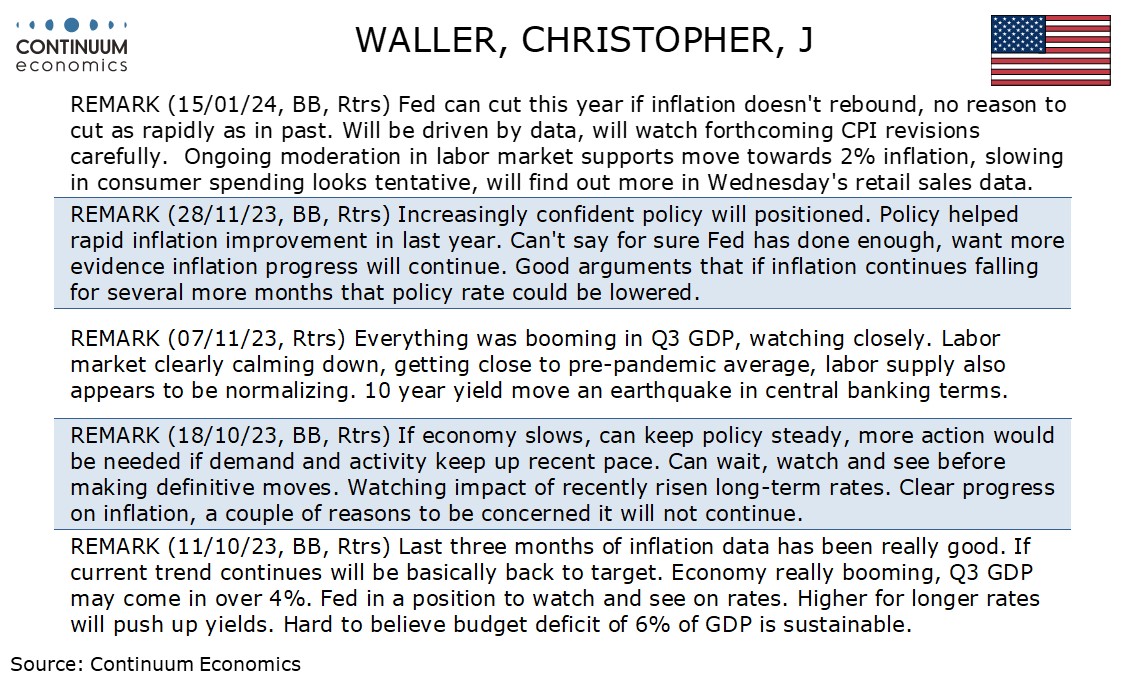 CONTINUUM economics

WALLER, CHRISTOPHER, J

REMARK (15/01/24, BB, Rtrs) Fed can cut this year if inflation doesn't rebound, no reason to cut as rapidly as in past. Will be driven by data, will watch forthcoming CPI revisions carefully. Ongoing moderation in labor market supports move towards 2% inflation, slowing in consumer spending looks tentative, will find out more in Wednesday's retail sales data.

REMARK (28/11/23, BB, Rtrs) Increasingly confident policy will positioned. Policy helped rapid inflation improvement in last year. Can't say for sure Fed has done enough, want more evidence inflation progress will continue. Good arguments that if inflation continues falling for several more months that policy rate could be lowered.

REMARK (07/11/23, Rtrs) Everything was booming in Q3 GDP, watching closely. Labor market clearly calming down, getting close to pre-pandemic average, labor supply also appears to be normalizing. 10 year yield move an earthquake in central banking terms.

REMARK (18/10/23, BB, Rtrs) If economy slows, can keep policy steady, more action would be needed if demand and activity keep up recent pace. Can wait, watch and see before making definitive moves. Watching impact of recently risen long-term rates. Clear progress on inflation, a couple of reasons to be concerned it will not continue.

REMARK (11/10/23, BB, Rtrs) Last three months of inflation data has been really good. If current trend continues will be basically back to target. Economy really booming, Q3 GDP may come in over 4%. Fed in a position to watch and see on rates. Higher for longer rates will push up yields. Hard to believe budget deficit of 6% of GDP is sustainable.

Source: Continuum Economics